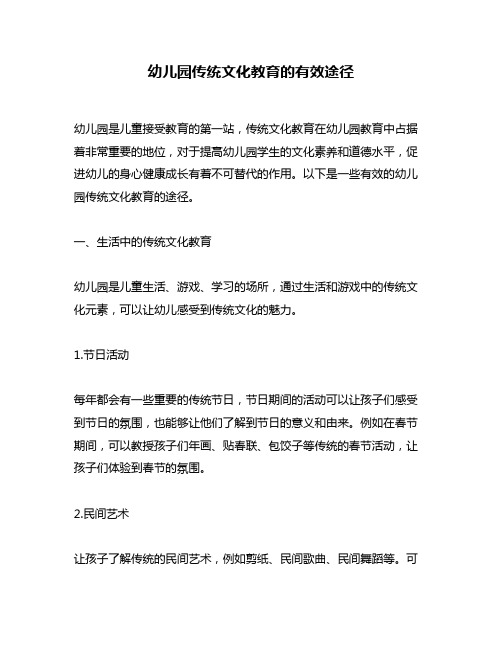 幼儿园传统文化教育的有效途径

幼儿园是儿童接受教育的第一站，传统文化教育在幼儿园教育中占据着非常重要的地位，对于提高幼儿园学生的文化素养和道德水平，促进幼儿的身心健康成长有着不可替代的作用。以下是一些有效的幼儿园传统文化教育的途径。

一、生活中的传统文化教育

幼儿园是儿童生活、游戏、学习的场所，通过生活和游戏中的传统文化元素，可以让幼儿感受到传统文化的魅力。

1.节日活动

每年都会有一些重要的传统节日，节日期间的活动可以让孩子们感受到节日的氛围，也能够让他们了解到节日的意义和由来。例如在春节期间，可以教授孩子们年画、贴春联、包饺子等传统的春节活动，让孩子们体验到春节的氛围。

2.民间艺术

让孩子了解传统的民间艺术，例如剪纸、民间歌曲、民间舞蹈等。可